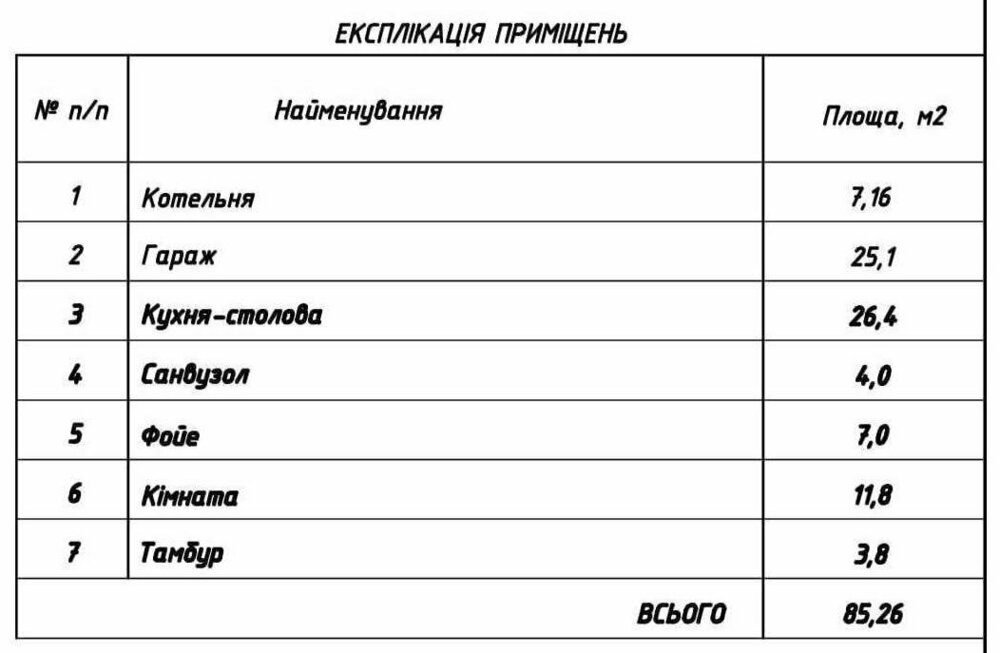 ЕКСПЛІКАЦІЯ ПРИМІЩЕНЬ

| № п/п | Найменування | Площа, м2 |
|---|---|---|
| 1 | Котельня | 7,16 |
| 2 | Гараж | 25,1 |
| 3 | Кухня-столова | 26,4 |
| 4 | Санвузол | 4,0 |
| 5 | Фойе | 7,0 |
| 6 | Кімната | 11,8 |
| 7 | Тамбур | 3,8 |
| | ВСЬОГО | 85,26 |